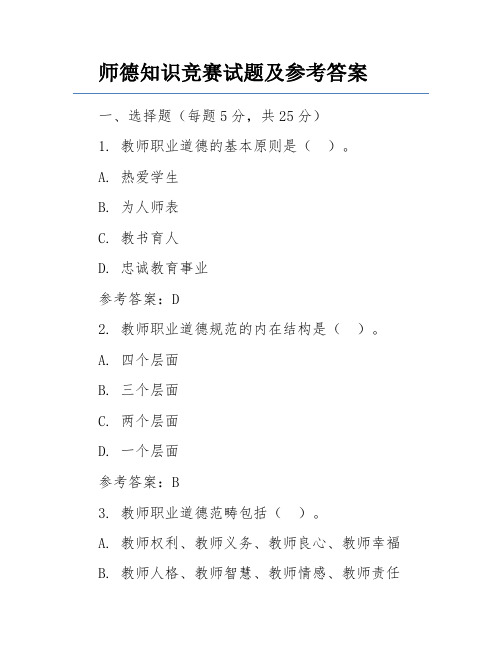 师德知识竞赛试题及参考答案

一、选择题（每题 5 分，共 25 分）

1. 教师职业道德的基本原则是（ ）。

A. 热爱学生

B. 为人师表

C. 教书育人

D. 忠诚教育事业

参考答案：D

2. 教师职业道德规范的内在结构是（ ）。

A. 四个层面

B. 三个层面

C. 两个层面

D. 一个层面

参考答案：B

3. 教师职业道德范畴包括（ ）。

A. 教师权利、教师义务、教师良心、教师幸福

B. 教师人格、教师智慧、教师情感、教师责任